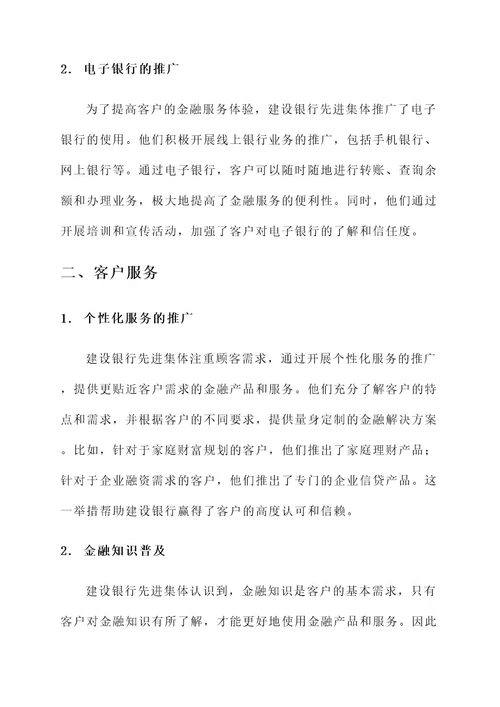 2. 电子银行的推广

为了提高客户的金融服务体验，建设银行先进集体推广了电子银行的使用。他们积极开展线上银行业务的推广，包括手机银行、网上银行等。通过电子银行，客户可以随时随地进行转账、查询余额和办理业务，极大地提高了金融服务的便利性。同时，他们通过开展培训和宣传活动，加强了客户对电子银行的了解和信任度。

二、客户服务

1. 个性化服务的推广

建设银行先进集体注重顾客需求，通过开展个性化服务的推广，提供更贴近客户需求的金融产品和服务。他们充分了解客户的特点和需求，并根据客户的不同要求，提供量身定制的金融解决方案。比如，针对于家庭财富规划的客户，他们推出了家庭理财产品；针对于企业融资需求的客户，他们推出了专门的企业信贷产品。这一举措帮助建设银行赢得了客户的高度认可和信赖。

2. 金融知识普及

建设银行先进集体认识到，金融知识是客户的基本需求，只有客户对金融知识有所了解，才能更好地使用金融产品和服务。因此